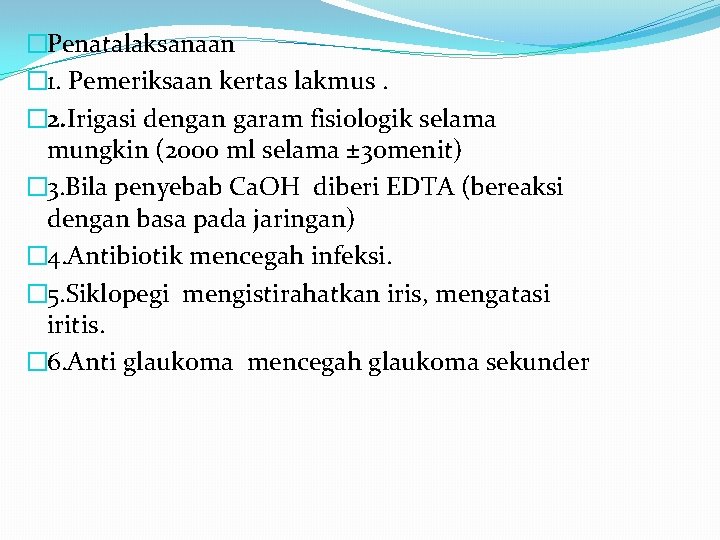 Penatalaksanaan
1. Pemeriksaan kertas lakmus .
2.Irigasi dengan garam fisiologik selama mungkin (2000 ml selama ±30menit)
3.Bila penyebab CaOH diberi EDTA (bereaksi dengan basa pada jaringan)
4.Antibiotik mencegah infeksi.
5.Siklopegi mengistirahatkan iris, mengatasi iritis.
6.Anti glaukoma mencegah glaukoma sekunder